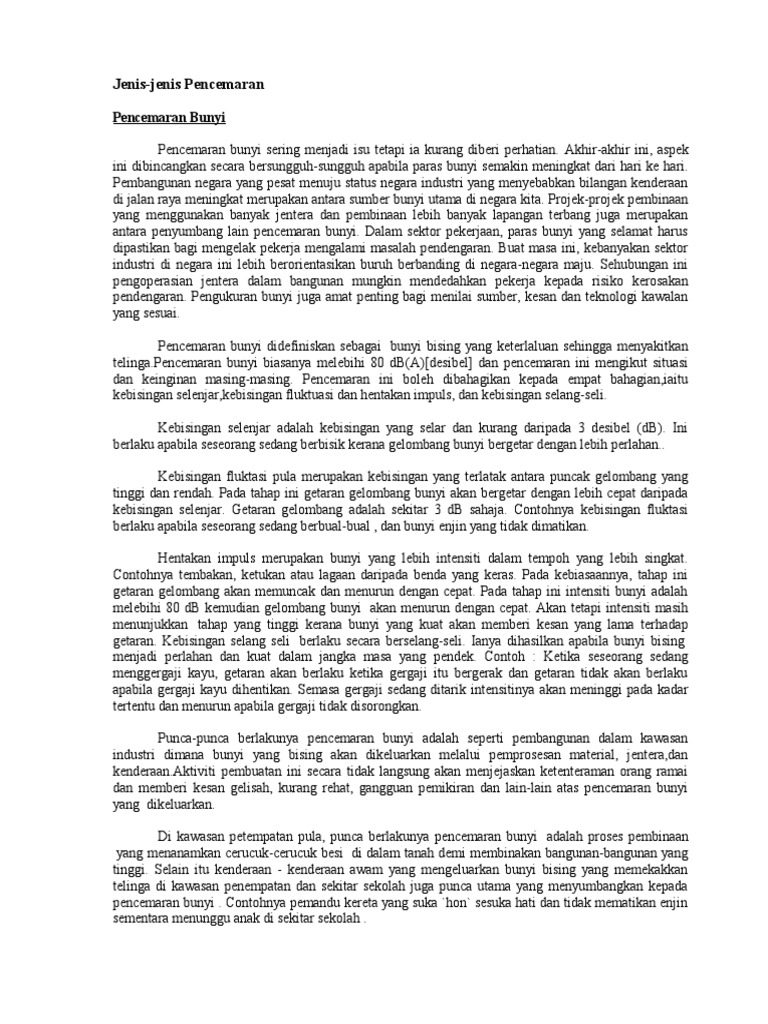 Jenis-jenis Pencemaran

Pencemaran Bunyi

Pencemaran bunyi sering menjadi isu tetapi ia kurang diberi perhatian. Akhir-akhir ini, aspek ini dibincangkan secara bersungguh-sungguh apabila paras bunyi semakin meningkat dari hari ke hari. Pembangunan negara yang pesat menuju status negara industri yang menyebabkan bilangan kenderaan di jalan raya meningkat merupakan antara sumber bunyi utama di negara kita. Projek-projek pembinaan yang menggunakan banyak jentera dan pembinaan lebih banyak lapangan terbang juga merupakan antara penyumbang lain pencemaran bunyi. Dalam sektor pekerjaan, paras bunyi yang selamat harus dipastikan bagi mengelak pekerja mengalami masalah pendengaran. Buat masa ini, kebanyakan sektor industri di negara ini lebih berorientasikan buruh berbanding di negara-negara maju. Sehubungan ini pengoperasian jentera dalam bangunan mungkin mendedahkan pekerja kepada risiko kerosakan pendengaran. Pengukuran bunyi juga amat penting bagi menilai sumber, kesan dan teknologi kawalan yang sesuai.

Pencemaran bunyi didefiniskan sebagai bunyi bising yang keterlaluan sehingga menyakitkan telinga.Pencemaran bunyi biasanya melebihi 80 dB(A)[desibel] dan pencemaran ini mengikut situasi dan keinginan masing-masing. Pencemaran ini boleh dibahagikan kepada empat bahagian,iaitu kebisingan selenjar,kebisingan fluktuasi dan hentakan impuls, dan kebisingan selang-seli.

Kebisingan selenjar adalah kebisingan yang selar dan kurang daripada 3 desibel (dB). Ini berlaku apabila seseorang sedang berbisik kerana gelombang bunyi bergetar dengan lebih perlahan..

Kebisingan fluktasi pula merupakan kebisingan yang terlatak antara puncak gelombang yang tinggi dan rendah. Pada tahap ini getaran gelombang bunyi akan bergetar dengan lebih cepat daripada kebisingan selenjar. Getaran gelombang adalah sekitar 3 dB sahaja. Contohnya kebisingan fluktasi berlaku apabila seseorang sedang berbual-bual , dan bunyi enjin yang tidak dimatikan.

Hentakan impuls merupakan bunyi yang lebih intensiti dalam tempoh yang lebih singkat. Contohnya tembakan, ketukan atau lagaan daripada benda yang keras. Pada kebiasaannya, tahap ini getaran gelombang akan memuncak dan menurun dengan cepat. Pada tahap ini intensiti bunyi adalah melebihi 80 dB kemudian gelombang bunyi akan menurun dengan cepat. Akan tetapi intensiti masih menunjukkan tahap yang tinggi kerana bunyi yang kuat akan memberi kesan yang lama terhadap getaran. Kebisingan selang seli berlaku secara berselang-seli. Ianya dihasilkan apabila bunyi bising menjadi perlahan dan kuat dalam jangka masa yang pendek. Contoh : Ketika seseorang sedang menggergaji kayu, getaran akan berlaku ketika gergaji itu bergerak dan getaran tidak akan berlaku apabila gergaji kayu dihentikan. Semasa gergaji sedang ditarik intensitinya akan meninggi pada kadar tertentu dan menurun apabila gergaji tidak disorongkan.

Punca-punca berlakunya pencemaran bunyi adalah seperti pembangunan dalam kawasan industri dimana bunyi yang bising akan dikeluarkan melalui pemprosesan material, jentera,dan kenderaan.Aktiviti pembuatan ini secara tidak langsung akan menjejaskan ketenteraman orang ramai dan memberi kesan gelisah, kurang rehat, gangguan pemikiran dan lain-lain atas pencemaran bunyi yang dikeluarkan.

Di kawasan petempatan pula, punca berlakunya pencemaran bunyi adalah proses pembinaan yang menanamkan cerucuk-cerucuk besi di dalam tanah demi membinakan bangunan-bangunan yang tinggi. Selain itu kenderaan - kenderaan awam yang mengeluarkan bunyi bising yang memekakkan telinga di kawasan penempatan dan sekitar sekolah juga punca utama yang menyumbangkan kepada pencemaran bunyi . Contohnya pemandu kereta yang suka `hon` sesuka hati dan tidak mematikan enjin sementara menunggu anak di sekitar sekolah .